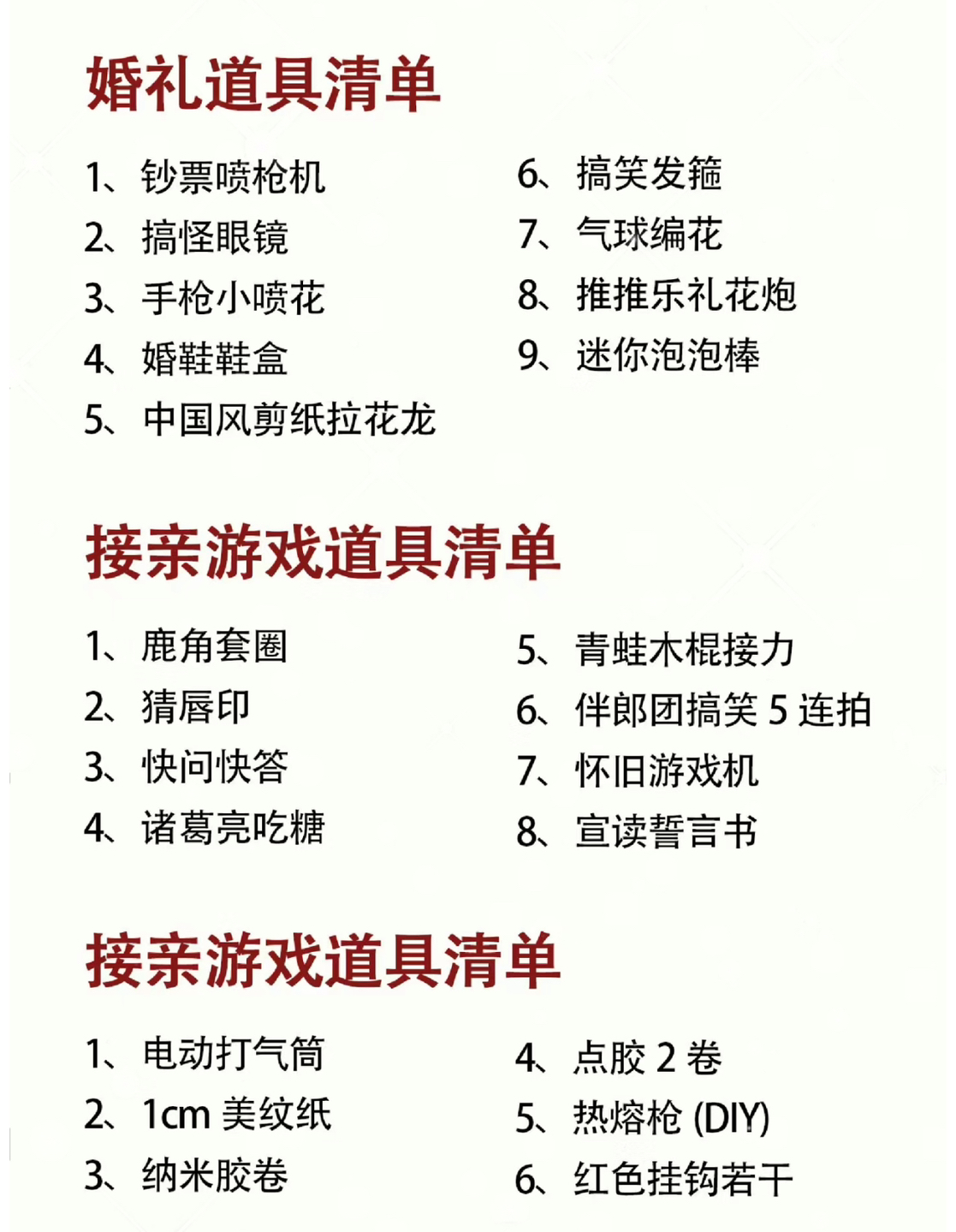 婚礼道具清单

1、钞票喷枪机
2、搞怪眼镜
3、手枪小喷花
4、婚鞋鞋盒
5、中国风剪纸拉花龙

6、搞笑发箍
7、气球编花
8、推推乐礼花炮
9、迷你泡泡棒

接亲游戏道具清单

1、鹿角套圈
2、猜唇印
3、快问快答
4、诸葛亮吃糖

5、青蛙木棍接力
6、伴郎团搞笑5连拍
7、怀旧游戏机
8、宣读誓言书

接亲游戏道具清单

1、电动打气筒
2、1cm美纹纸
3、纳米胶卷

4、点胶2卷
5、热熔枪(DIY)
6、红色挂钩若干